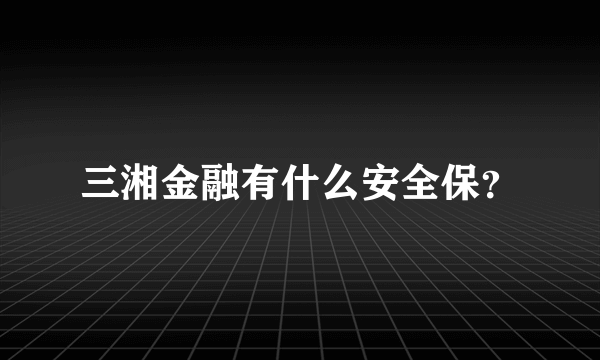 三湘金融有什么安全保?